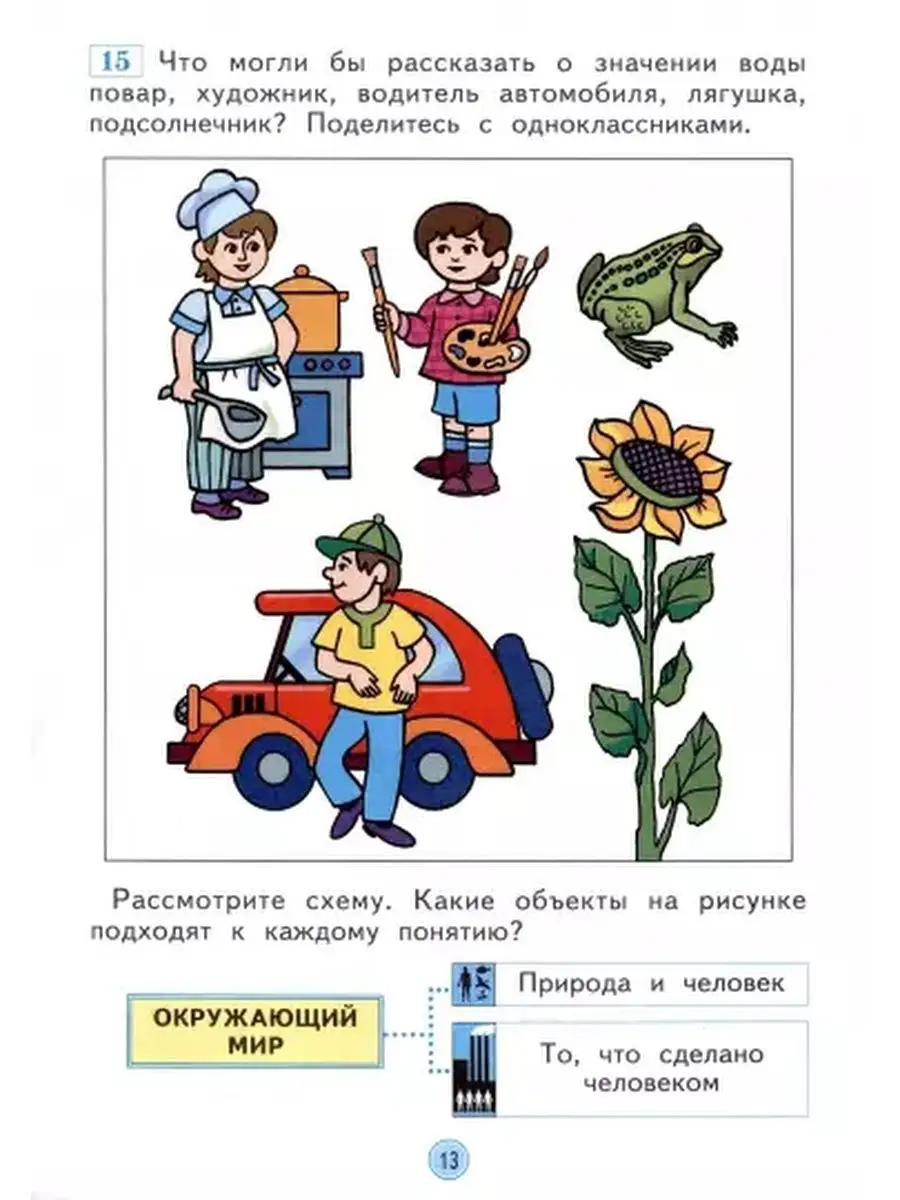 15 Что могли бы рассказать о значении воды повар, художник, водитель автомобиля, лягушка, подсолнечник? Поделитесь с одноклассниками.

Рассмотрите схему. Какие объекты на рисунке подходят к каждому понятию?

ОКРУЖАЮЩИЙ МИР

Природа и человек

То, что сделано человеком

13